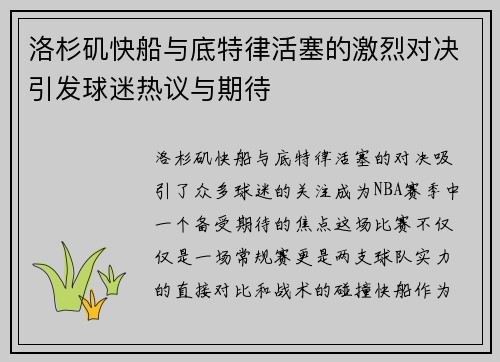 洛杉矶快船与底特律活塞的激烈对决引发球迷热议与期待

洛杉矶快船与底特律活塞的对决吸引了众多球迷的关注成为NBA赛季中一个备受期待的焦点这场比赛不仅仅是一场常规赛更是两支球队实力的直接对比和战术的碰撞快船作为